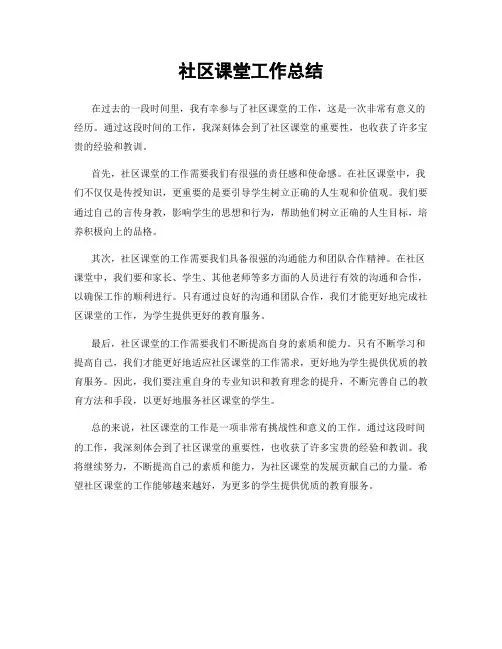 社区课堂工作总结

在过去的一段时间里，我有幸参与了社区课堂的工作，这是一次非常有意义的经历。通过这段时间的工作，我深刻体会到了社区课堂的重要性，也收获了许多宝贵的经验和教训。

首先，社区课堂的工作需要我们有很强的责任感和使命感。在社区课堂中，我们不仅仅是传授知识，更重要的是要引导学生树立正确的人生观和价值观。我们要通过自己的言传身教，影响学生的思想和行为，帮助他们树立正确的人生目标，培养积极向上的品格。

其次，社区课堂的工作需要我们具备很强的沟通能力和团队合作精神。在社区课堂中，我们要和家长、学生、其他老师等多方面的人员进行有效的沟通和合作，以确保工作的顺利进行。只有通过良好的沟通和团队合作，我们才能更好地完成社区课堂的工作，为学生提供更好的教育服务。

最后，社区课堂的工作需要我们不断提高自身的素质和能力。只有不断学习和提高自己，我们才能更好地适应社区课堂的工作需求，更好地为学生提供优质的教育服务。因此，我们要注重自身的专业知识和教育理念的提升，不断完善自己的教育方法和手段，以更好地服务社区课堂的学生。

总的来说，社区课堂的工作是一项非常有挑战性和意义的工作。通过这段时间的工作，我深刻体会到了社区课堂的重要性，也收获了许多宝贵的经验和教训。我将继续努力，不断提高自己的素质和能力，为社区课堂的发展贡献自己的力量。希望社区课堂的工作能够越来越好，为更多的学生提供优质的教育服务。